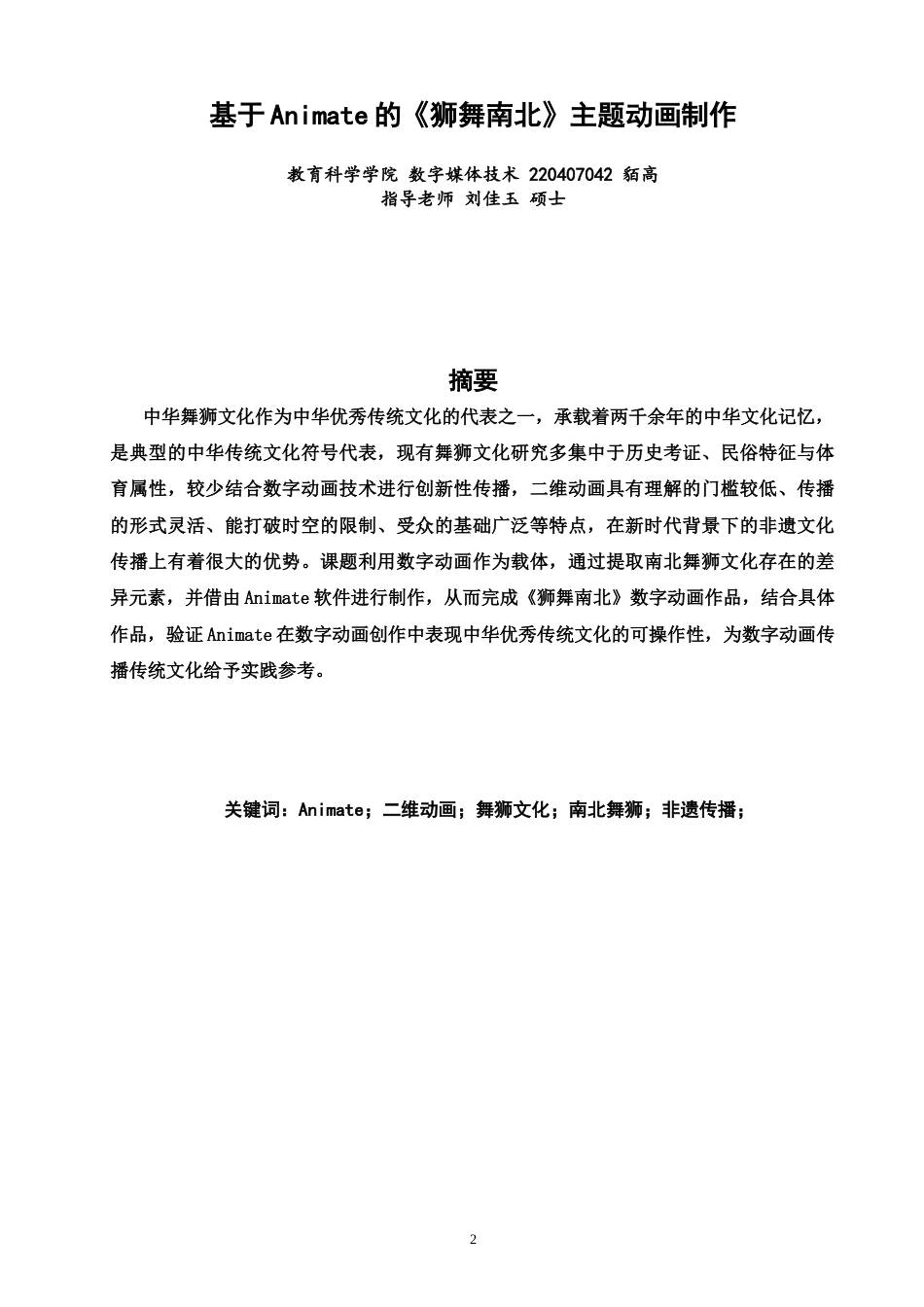 基于Animate的《狮舞南北》主题动画制作

教育科学学院 数字媒体技术 220407042 貊高
指导老师 刘佳玉 硕士

摘要

中华舞狮文化作为中华优秀传统文化的代表之一，承载着两千余年的中华文化记忆，是典型的中华传统文化符号代表，现有舞狮文化研究多集中于历史考证、民俗特征与体育属性，较少结合数字动画技术进行创新性传播，二维动画具有理解的门槛较低、传播的形式灵活、能打破时空的限制、受众的基础广泛等特点，在新时代背景下的非遗文化传播上有着很大的优势。课题利用数字动画作为载体，通过提取南北舞狮文化存在的差异元素，并借由Animate软件进行制作，从而完成《狮舞南北》数字动画作品，结合具体作品，验证Animate在数字动画创作中表现中华优秀传统文化的可操作性，为数字动画传播传统文化给予实践参考。

关键词：Animate；二维动画；舞狮文化；南北舞狮；非遗传播；

2